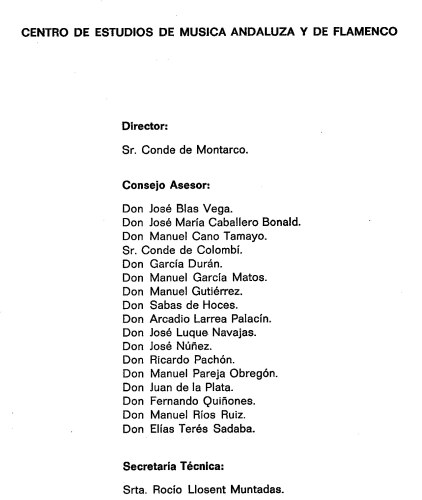 CENTRO DE ESTUDIOS DE MUSICA ANDALUZA Y DE FLAMENCO

Director:

Sr. Conde de Montarco.

Consejo Asesor:

Don José Blas Vega.
Don José María Caballero Bonald.
Don Manuel Cano Tamayo.
Sr. Conde de Colombí.
Don García Durán.
Don Manuel García Matos.
Don Manuel Gutiérrez.
Don Sabas de Hoces.
Don Arcadio Larrea Palacín.
Don José Luque Navajas.
Don José Núñez.
Don Ricardo Pachón.
Don Manuel Pareja Obregón.
Don Juan de la Plata.
Don Fernando Quiñones.
Don Manuel Ríos Ruiz.
Don Elías Terés Sadaba.

Secretaría Técnica:

Srta. Rocío Llosent Muntadas.